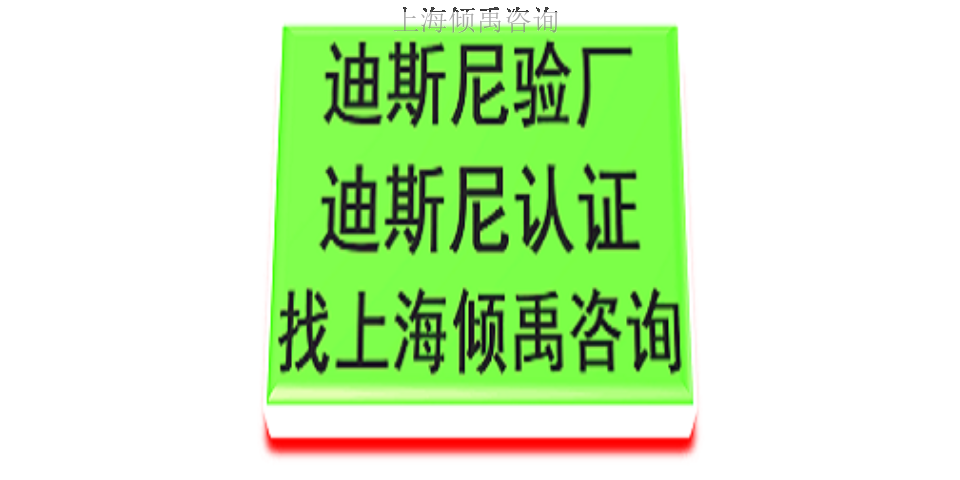 上海倾禹咨询

迪斯尼验厂
迪斯尼认证
找上海倾禹咨询